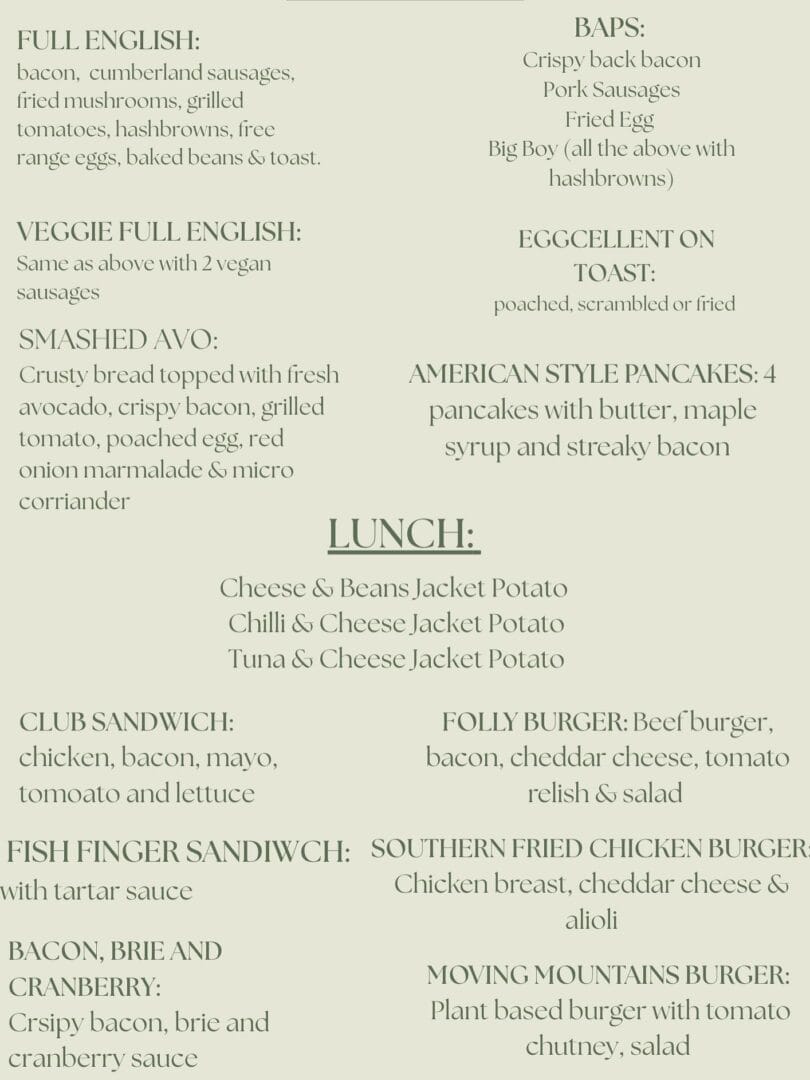 FULL ENGLISH:
bacon, cumberland sausages, fried mushrooms, grilled tomatoes, hashbrowns, free range eggs, baked beans & toast.

VEGGIE FULL ENGLISH:
Same as above with 2 vegan sausages

SMASHED AVO:
Crusty bread topped with fresh avocado, crispy bacon, grilled tomato, poached egg, red onion marmalade & micro corriander

BAPS:
Crispy back bacon
Pork Sausages
Fried Egg
Big Boy (all the above with hashbrowns)

EGGCELLENT ON TOAST:
poached, scrambled or fried

AMERICAN STYLE PANCAKES: 4 pancakes with butter, maple syrup and streaky bacon

LUNCH:

Cheese & Beans Jacket Potato
Chilli & Cheese Jacket Potato
Tuna & Cheese Jacket Potato

CLUB SANDWICH:
chicken, bacon, mayo, tomoato and lettuce

FISH FINGER SANDIWCH:
with tartar sauce

BACON, BRIE AND CRANBERRY:
Crsipy bacon, brie and cranberry sauce

FOLLY BURGER: Beef burger, bacon, cheddar cheese, tomato relish & salad

SOUTHERN FRIED CHICKEN BURGER:
Chicken breast, cheddar cheese & alioli

MOVING MOUNTAINS BURGER:
Plant based burger with tomato chutney, salad